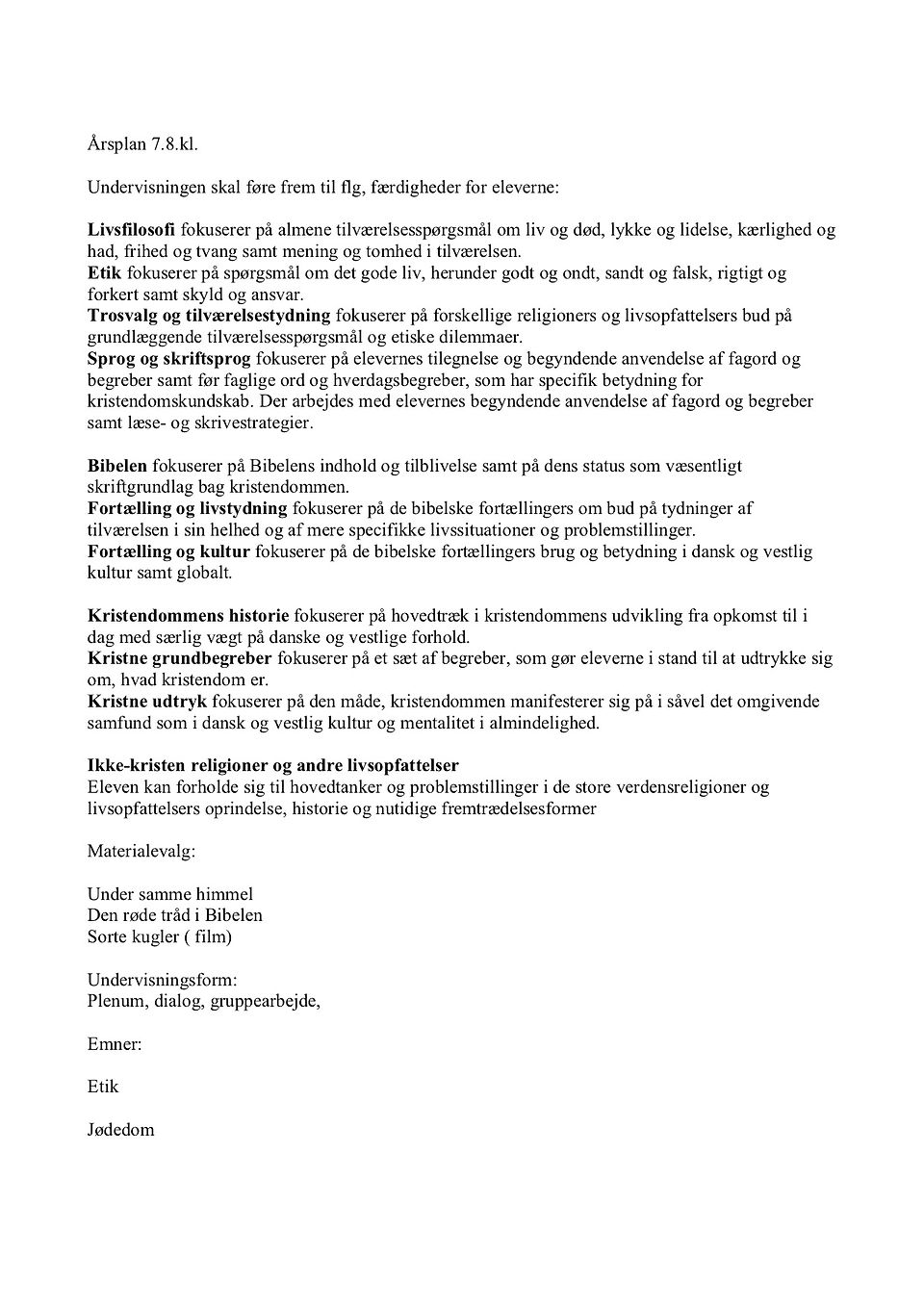 Årsplan 7.8.kl.

Undervisningen skal føre frem til flg, færdigheder for eleverne:

Livsfilosofi fokuserer på almene tilværelsesspørgsmål om liv og død, lykke og lidelse, kærlighed og had, frihed og tvang samt mening og tomhed i tilværelsen.
Etik fokuserer på spørgsmål om det gode liv, herunder godt og ondt, sandt og falsk, rigtigt og forkert samt skyld og ansvar.
Trosvalg og tilværelsestydning fokuserer på forskellige religioners og livsopfattelsers bud på grundlæggende tilværelsesspørgsmål og etiske dilemmaer.
Sprog og skriftsprog fokuserer på elevernes tilegnelse og begyndende anvendelse af fagord og begreber samt før faglige ord og hverdagsbegreber, som har specifik betydning for kristendomskundskab. Der arbejdes med elevernes begyndende anvendelse af fagord og begreber samt læse- og skrivestrategier.

Bibelen fokuserer på Bibelens indhold og tilblivelse samt på dens status som væsentligt skriftgrundlag bag kristendommen.
Fortælling og livstydning fokuserer på de bibelske fortællingers om bud på tydninger af tilværelsen i sin helhed og af mere specifikke livssituationer og problemstillinger.
Fortælling og kultur fokuserer på de bibelske fortællingers brug og betydning i dansk og vestlig kultur samt globalt.

Kristendommens historie fokuserer på hovedtræk i kristendommens udvikling fra opkomst til i dag med særlig vægt på danske og vestlige forhold.
Kristne grundbegreber fokuserer på et sæt af begreber, som gør eleverne i stand til at udtrykke sig om, hvad kristendom er.
Kristne udtryk fokuserer på den måde, kristendommen manifesterer sig på i såvel det omgivende samfund som i dansk og vestlig kultur og mentalitet i almindelighed.

Ikke-kristen religioner og andre livsopfattelser
Eleven kan forholde sig til hovedtanker og problemstillinger i de store verdensreligioner og livsopfattelsers oprindelse, historie og nutidige fremtrædelsesformer

Materialevalg:

Under samme himmel
Den røde tråd i Bibelen
Sorte kugler ( film)

Undervisningsform:
Plenum, dialog, gruppearbejde,

Emner:

Etik

Jødedom